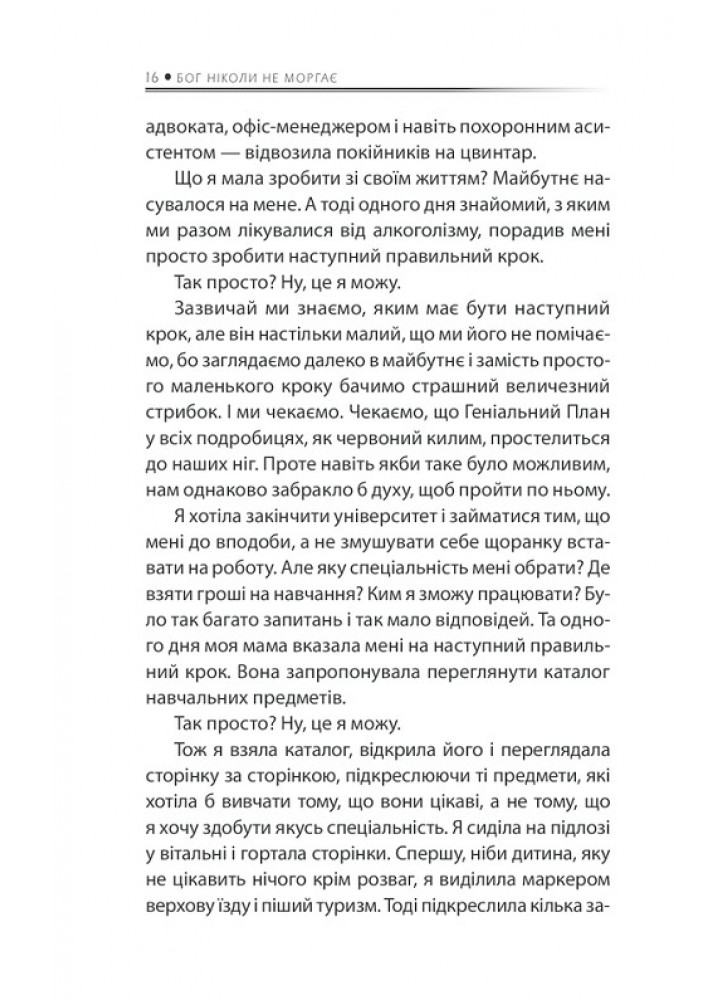 16 • БОГ НІКОЛИ НЕ МОРГАЄ

адвоката, офіс-менеджером і навіть похоронним асистентом — відвозила покійників на цвинтар.

Що я мала зробити зі своїм життям? Майбутнє насувалося на мене. А тоді одного дня знайомий, з яким ми разом лікувалися від алкоголізму, порадив мені просто зробити наступний правильний крок.

Так просто? Ну, це я можу.

Зазвичай ми знаємо, яким має бути наступний крок, але він настільки малий, що ми його не помічаємо, бо заглядаємо далеко в майбутнє і замість простого маленького кроку бачимо страшний величезний стрибок. І ми чекаємо. Чекаємо, що Геніальний План у всіх подробицях, як червоний килим, простелиться до наших ніг. Проте навіть якби таке було можливим, нам однаково забракло б духу, щоб пройти по ньому.

Я хотіла закінчити університет і займатися тим, що мені до вподоби, а не змушувати себе щоранку вставати на роботу. Але яку спеціальність мені обрати? Де взяти гроші на навчання? Ким я зможу працювати? Було так багато запитань і так мало відповідей. Та одного дня моя мама вказала мені на наступний правильний крок. Вона запропонувала переглянути каталог навчальних предметів.

Так просто? Ну, це я можу.

Тож я взяла каталог, відкрила його і переглядала сторінку за сторінкою, підкреслюючи ті предмети, які хотіла б вивчати тому, що вони цікаві, а не тому, що я хочу здобути якусь спеціальність. Я сиділа на підлозі у вітальні і гортала сторінки. Спершу, ніби дитина, яку не цікавить нічого крім розваг, я виділила маркером верхову їзду і піший туризм. Тоді підкреслила кілька за-